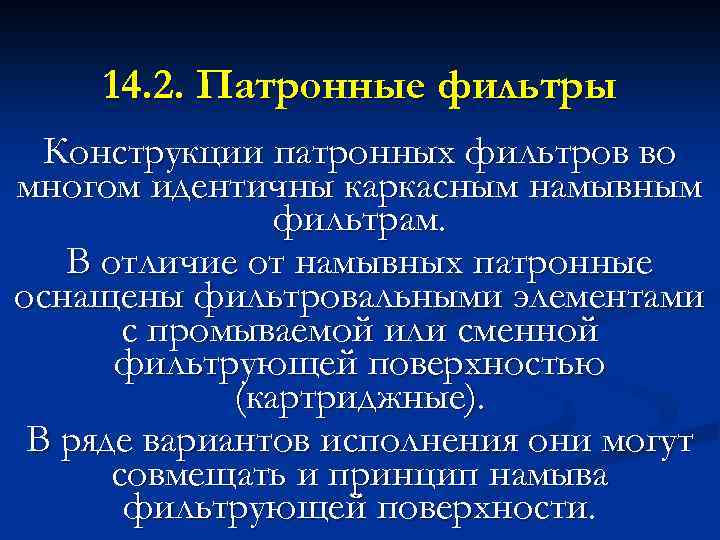 14.2. Патронные фильтры

Конструкции патронных фильтров во многом идентичны каркасным намывным фильтрам.

В отличие от намывных патронные оснащены фильтровальными элементами с промываемой или сменной фильтрующей поверхностью (картриджные).

В ряде вариантов исполнения они могут совмещать и принцип намыва фильтрующей поверхности.